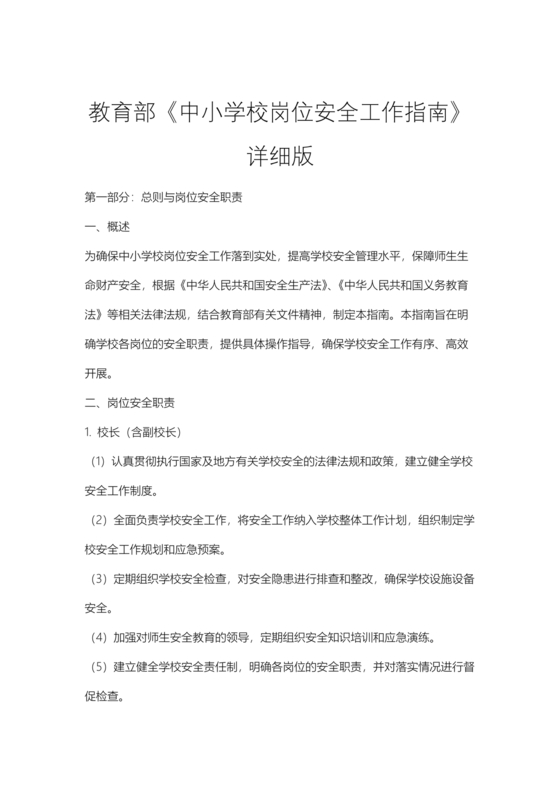 教育部《中小学校岗位安全工作指南》详细版

第一部分：总则与岗位安全职责

一、概述

为确保中小学校岗位安全工作落到实处，提高学校安全管理水平，保障师生生命财产安全，根据《中华人民共和国安全生产法》、《中华人民共和国义务教育法》等相关法律法规，结合教育部有关文件精神，制定本指南。本指南旨在明确学校各岗位的安全职责，提供具体操作指导，确保学校安全工作有序、高效开展。

二、岗位安全职责

1. 校长（含副校长）

（1）认真贯彻执行国家及地方有关学校安全的法律法规和政策，建立健全学校安全工作制度。

（2）全面负责学校安全工作，将安全工作纳入学校整体工作计划，组织制定学校安全工作规划和应急预案。

（3）定期组织学校安全检查，对安全隐患进行排查和整改，确保学校设施设备安全。

（4）加强对师生安全教育的领导，定期组织安全知识培训和应急演练。

（5）建立健全学校安全责任制，明确各岗位的安全职责，并对落实情况进行督促检查。